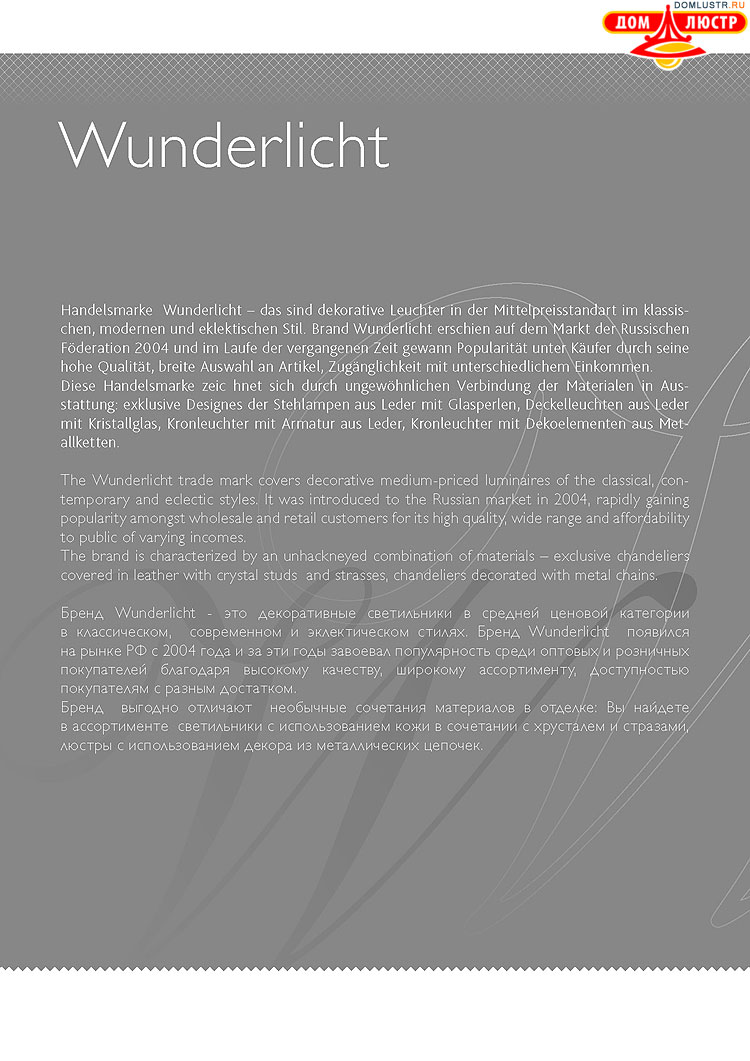 DOMLUSTR.RU
ДОМ ЛЮСТР

Wunderlicht

Handelsmarke Wunderlicht – das sind dekorative Leuchter in der Mittelpreisstandart im klassischen, modernen und eklektischen Stil. Brand Wunderlicht erschien auf dem Markt der Russischen Föderation 2004 und im Laufe der vergangenen Zeit gewann Popularität unter Käufer durch seine hohe Qualität, breite Auswahl an Artikel, Zugänglichkeit mit unterschiedlichem Einkommen.
Diese Handelsmarke zeic hnet sich durch ungewöhnlichen Verbindung der Materialen in Ausstattung: exklusive Designes der Stehlampen aus Leder mit Glasperlen, Deckelleuchten aus Leder mit Kristallglas, Kronleuchter mit Armatur aus Leder, Kronleuchter mit Dekoelementen aus Metallketten.

The Wunderlicht trade mark covers decorative medium-priced luminaires of the classical, contemporary and eclectic styles. It was introduced to the Russian market in 2004, rapidly gaining popularity amongst wholesale and retail customers for its high quality, wide range and affordability to public of varying incomes.
The brand is characterized by an unhackneyed combination of materials – exclusive chandeliers covered in leather with crystal studs and strasses, chandeliers decorated with metal chains.

Бренд Wunderlicht - это декоративные светильники в средней ценовой категории в классическом, современном и эклектическом стилях. Бренд Wunderlicht появился на рынке РФ с 2004 года и за эти годы завоевал популярность среди оптовых и розничных покупателей благодаря высокому качеству, широкому ассортименту, доступностью покупателям с разным достатком.
Бренд выгодно отличают необычные сочетания материалов в отделке: Вы найдете в ассортименте светильники с использованием кожи в сочетании с хрусталем и стразами, люстры с использованием декора из металлических цепочек.